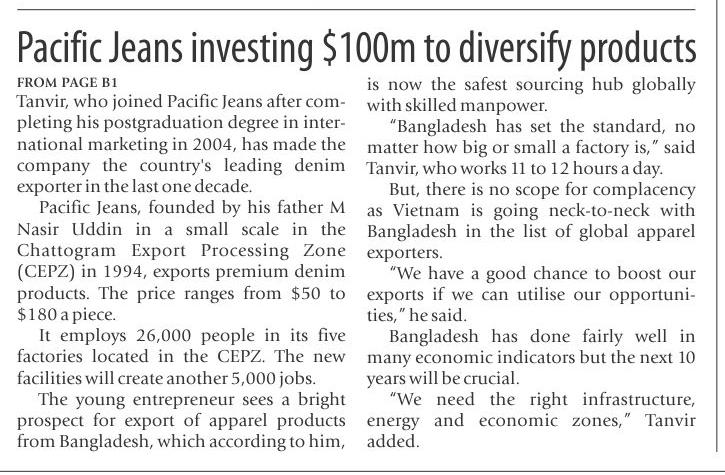 Pacific Jeans investing \$100m to diversify products

FROM PAGE B1
Tanvir, who joined Pacific Jeans after completing his postgraduation degree in international marketing in 2004, has made the company the country's leading denim exporter in the last one decade.

Pacific Jeans, founded by his father M Nasir Uddin in a small scale in the Chattogram Export Processing Zone (CEPZ) in 1994, exports premium denim products. The price ranges from \$50 to \$180 a piece.

It employs 26,000 people in its five factories located in the CEPZ. The new facilities will create another 5,000 jobs.

The young entrepreneur sees a bright prospect for export of apparel products from Bangladesh, which according to him, is now the safest sourcing hub globally with skilled manpower.

"Bangladesh has set the standard, no matter how big or small a factory is," said Tanvir, who works 11 to 12 hours a day.

But, there is no scope for complacency as Vietnam is going neck-to-neck with Bangladesh in the list of global apparel exporters.

"We have a good chance to boost our exports if we can utilise our opportunities," he said.

Bangladesh has done fairly well in many economic indicators but the next 10 years will be crucial.

"We need the right infrastructure, energy and economic zones," Tanvir added.